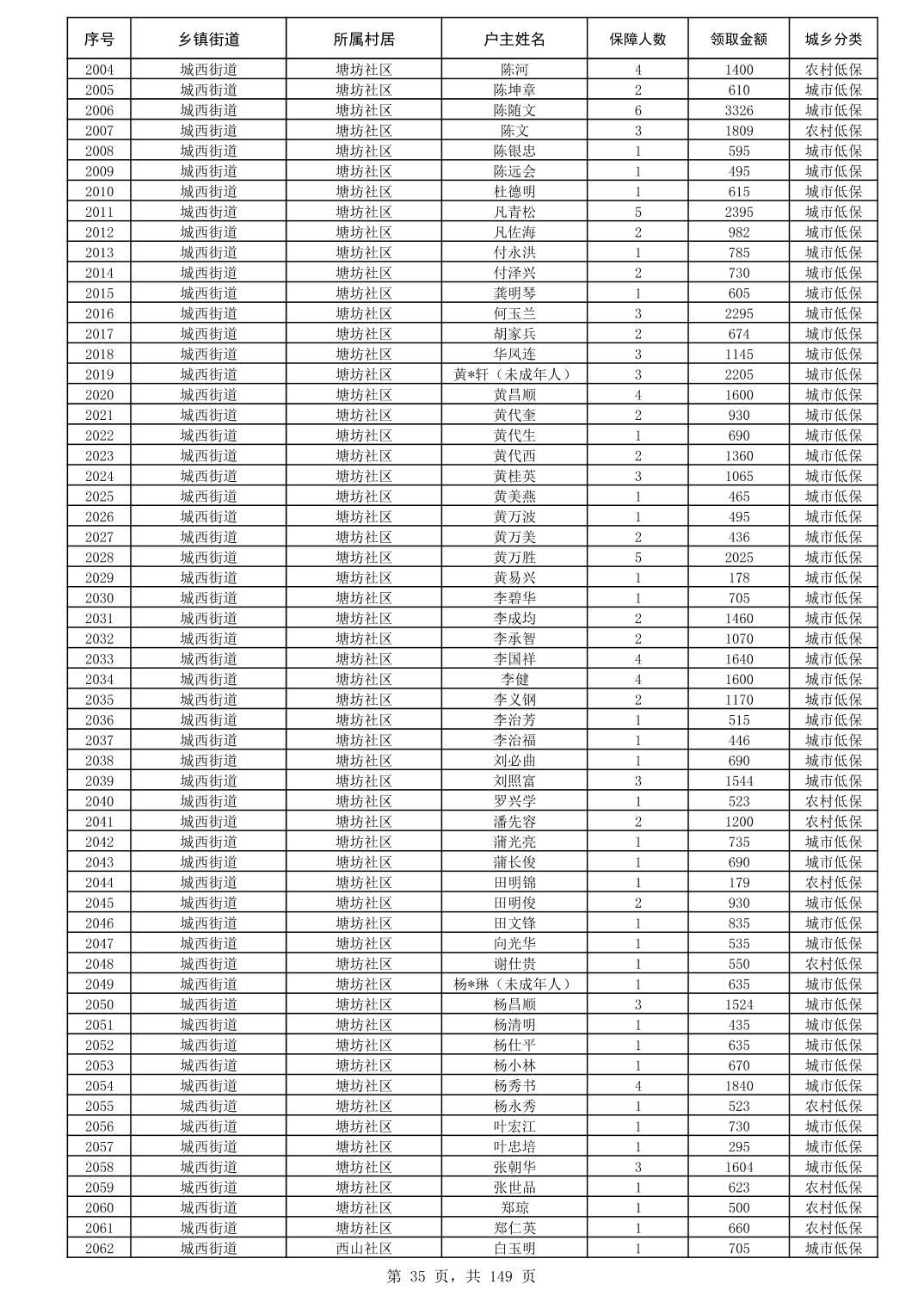 | 序号 | 乡镇街道 | 所属村居 | 户主姓名 | 保障人数 | 领取金额 | 城乡分类 |
|---|---|---|---|---|---|---|
| 2004 | 城西街道 | 塘坊社区 | 陈河 | 4 | 1400 | 农村低保 |
| 2005 | 城西街道 | 塘坊社区 | 陈坤章 | 2 | 610 | 城市低保 |
| 2006 | 城西街道 | 塘坊社区 | 陈随文 | 6 | 3326 | 城市低保 |
| 2007 | 城西街道 | 塘坊社区 | 陈文 | 3 | 1809 | 农村低保 |
| 2008 | 城西街道 | 塘坊社区 | 陈银忠 | 1 | 595 | 城市低保 |
| 2009 | 城西街道 | 塘坊社区 | 陈远会 | 1 | 495 | 城市低保 |
| 2010 | 城西街道 | 塘坊社区 | 杜德明 | 1 | 615 | 城市低保 |
| 2011 | 城西街道 | 塘坊社区 | 凡青松 | 5 | 2395 | 城市低保 |
| 2012 | 城西街道 | 塘坊社区 | 凡佐海 | 2 | 982 | 城市低保 |
| 2013 | 城西街道 | 塘坊社区 | 付永洪 | 1 | 785 | 城市低保 |
| 2014 | 城西街道 | 塘坊社区 | 付泽兴 | 2 | 730 | 城市低保 |
| 2015 | 城西街道 | 塘坊社区 | 龚明琴 | 1 | 605 | 城市低保 |
| 2016 | 城西街道 | 塘坊社区 | 何玉兰 | 3 | 2295 | 城市低保 |
| 2017 | 城西街道 | 塘坊社区 | 胡家兵 | 2 | 674 | 城市低保 |
| 2018 | 城西街道 | 塘坊社区 | 华凤连 | 3 | 1145 | 城市低保 |
| 2019 | 城西街道 | 塘坊社区 | 黄*轩（未成年人） | 3 | 2205 | 城市低保 |
| 2020 | 城西街道 | 塘坊社区 | 黄昌顺 | 4 | 1600 | 城市低保 |
| 2021 | 城西街道 | 塘坊社区 | 黄代奎 | 2 | 930 | 城市低保 |
| 2022 | 城西街道 | 塘坊社区 | 黄代生 | 1 | 690 | 城市低保 |
| 2023 | 城西街道 | 塘坊社区 | 黄代西 | 2 | 1360 | 城市低保 |
| 2024 | 城西街道 | 塘坊社区 | 黄桂英 | 3 | 1065 | 城市低保 |
| 2025 | 城西街道 | 塘坊社区 | 黄美燕 | 1 | 465 | 城市低保 |
| 2026 | 城西街道 | 塘坊社区 | 黄万波 | 1 | 495 | 城市低保 |
| 2027 | 城西街道 | 塘坊社区 | 黄万美 | 2 | 436 | 城市低保 |
| 2028 | 城西街道 | 塘坊社区 | 黄万胜 | 5 | 2025 | 城市低保 |
| 2029 | 城西街道 | 塘坊社区 | 黄易兴 | 1 | 178 | 城市低保 |
| 2030 | 城西街道 | 塘坊社区 | 李碧华 | 1 | 705 | 城市低保 |
| 2031 | 城西街道 | 塘坊社区 | 李成均 | 2 | 1460 | 城市低保 |
| 2032 | 城西街道 | 塘坊社区 | 李承智 | 2 | 1070 | 城市低保 |
| 2033 | 城西街道 | 塘坊社区 | 李国祥 | 4 | 1640 | 城市低保 |
| 2034 | 城西街道 | 塘坊社区 | 李健 | 4 | 1600 | 城市低保 |
| 2035 | 城西街道 | 塘坊社区 | 李义钢 | 2 | 1170 | 城市低保 |
| 2036 | 城西街道 | 塘坊社区 | 李治芳 | 1 | 515 | 城市低保 |
| 2037 | 城西街道 | 塘坊社区 | 李治福 | 1 | 446 | 城市低保 |
| 2038 | 城西街道 | 塘坊社区 | 刘必曲 | 1 | 690 | 城市低保 |
| 2039 | 城西街道 | 塘坊社区 | 刘照富 | 3 | 1544 | 城市低保 |
| 2040 | 城西街道 | 塘坊社区 | 罗兴学 | 1 | 523 | 农村低保 |
| 2041 | 城西街道 | 塘坊社区 | 潘先容 | 2 | 1200 | 农村低保 |
| 2042 | 城西街道 | 塘坊社区 | 蒲光亮 | 1 | 735 | 城市低保 |
| 2043 | 城西街道 | 塘坊社区 | 蒲长俊 | 1 | 690 | 城市低保 |
| 2044 | 城西街道 | 塘坊社区 | 田明锦 | 1 | 179 | 农村低保 |
| 2045 | 城西街道 | 塘坊社区 | 田明俊 | 2 | 930 | 城市低保 |
| 2046 | 城西街道 | 塘坊社区 | 田文锋 | 1 | 835 | 城市低保 |
| 2047 | 城西街道 | 塘坊社区 | 向光华 | 1 | 535 | 城市低保 |
| 2048 | 城西街道 | 塘坊社区 | 谢仕贵 | 1 | 550 | 农村低保 |
| 2049 | 城西街道 | 塘坊社区 | 杨*琳（未成年人） | 1 | 635 | 城市低保 |
| 2050 | 城西街道 | 塘坊社区 | 杨昌顺 | 3 | 1524 | 城市低保 |
| 2051 | 城西街道 | 塘坊社区 | 杨清明 | 1 | 435 | 城市低保 |
| 2052 | 城西街道 | 塘坊社区 | 杨仕平 | 1 | 635 | 城市低保 |
| 2053 | 城西街道 | 塘坊社区 | 杨小林 | 1 | 670 | 城市低保 |
| 2054 | 城西街道 | 塘坊社区 | 杨秀书 | 4 | 1840 | 城市低保 |
| 2055 | 城西街道 | 塘坊社区 | 杨永秀 | 1 | 523 | 农村低保 |
| 2056 | 城西街道 | 塘坊社区 | 叶宏江 | 1 | 730 | 城市低保 |
| 2057 | 城西街道 | 塘坊社区 | 叶忠培 | 1 | 295 | 城市低保 |
| 2058 | 城西街道 | 塘坊社区 | 张朝华 | 3 | 1604 | 城市低保 |
| 2059 | 城西街道 | 塘坊社区 | 张世品 | 1 | 623 | 农村低保 |
| 2060 | 城西街道 | 塘坊社区 | 郑琼 | 1 | 500 | 农村低保 |
| 2061 | 城西街道 | 塘坊社区 | 郑仁英 | 1 | 660 | 农村低保 |
| 2062 | 城西街道 | 西山社区 | 白玉明 | 1 | 705 | 城市低保 |

第 35 页，共 149 页